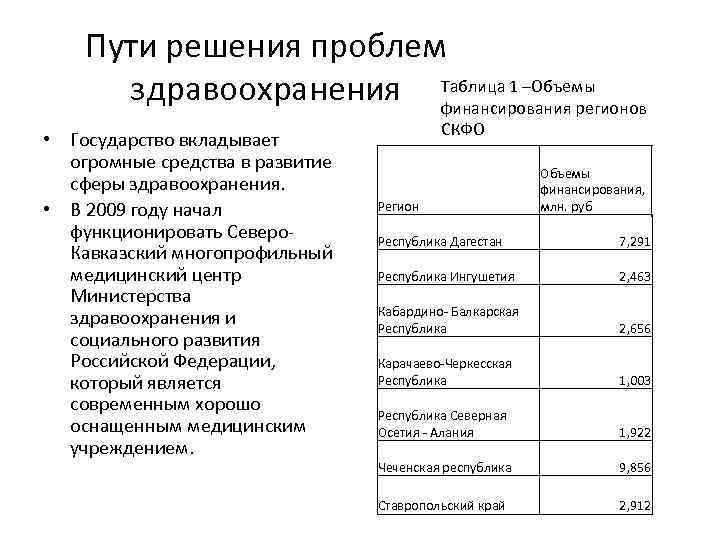 Пути решения проблем здравоохранения

• Государство вкладывает огромные средства в развитие сферы здравоохранения.
• В 2009 году начал функционировать Северо-Кавказский многопрофильный медицинский центр Министерства здравоохранения и социального развития Российской Федерации, который является современным хорошо оснащенным медицинским учреждением.

Таблица 1 –Объемы финансирования регионов СКФО

| Регион | Объемы финансирования, млн. руб |
|---|---|
| Республика Дагестан | 7,291 |
| Республика Ингушетия | 2,463 |
| Кабардино- Балкарская Республика | 2,656 |
| Карачаево-Черкесская Республика | 1,003 |
| Республика Северная Осетия - Алания | 1,922 |
| Чеченская республика | 9,856 |
| Ставропольский край | 2,912 |